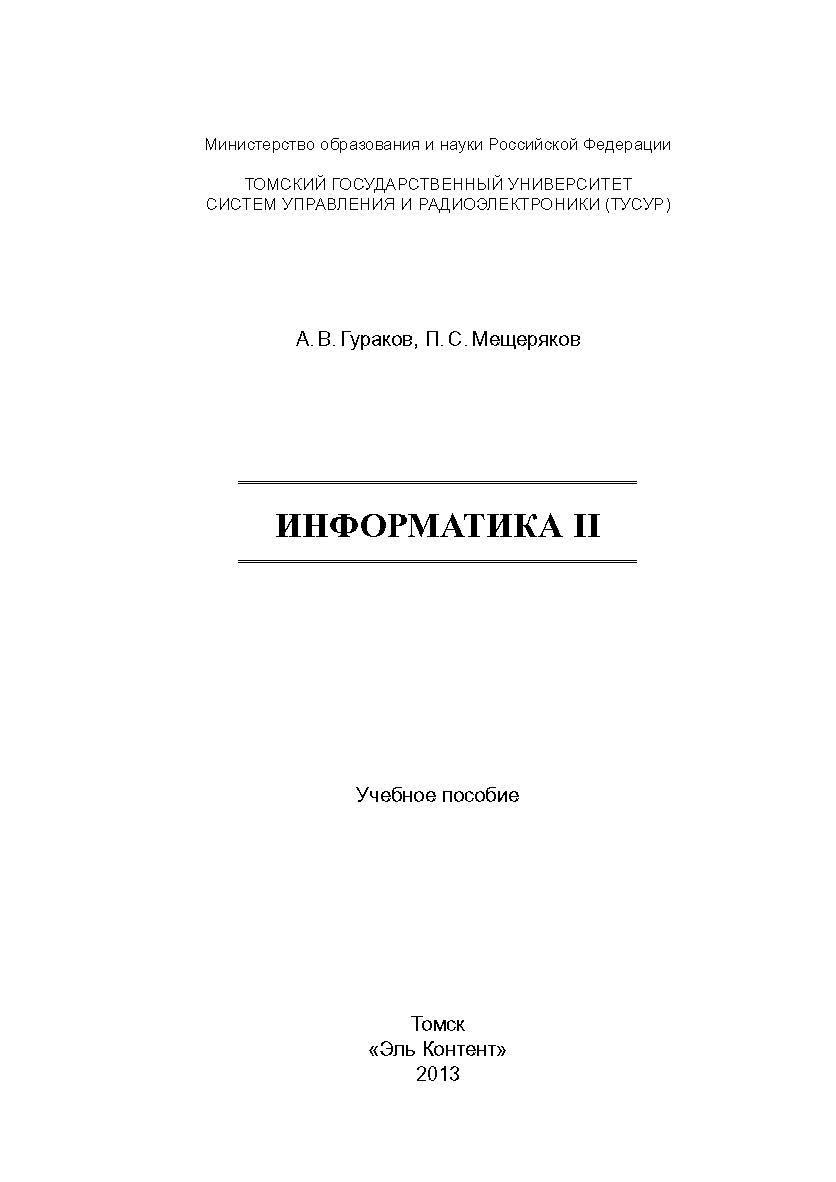 Министерство образования и науки Российской Федерации

ТОМСКИЙ ГОСУДАРСТВЕННЫЙ УНИВЕРСИТЕТ
СИСТЕМ УПРАВЛЕНИЯ И РАДИОЭЛЕКТРОНИКИ (ТУСУР)

А. В. Гураков, П. С. Мещеряков

ИНФОРМАТИКА II

Учебное пособие

Томск
«Эль Контент»
2013